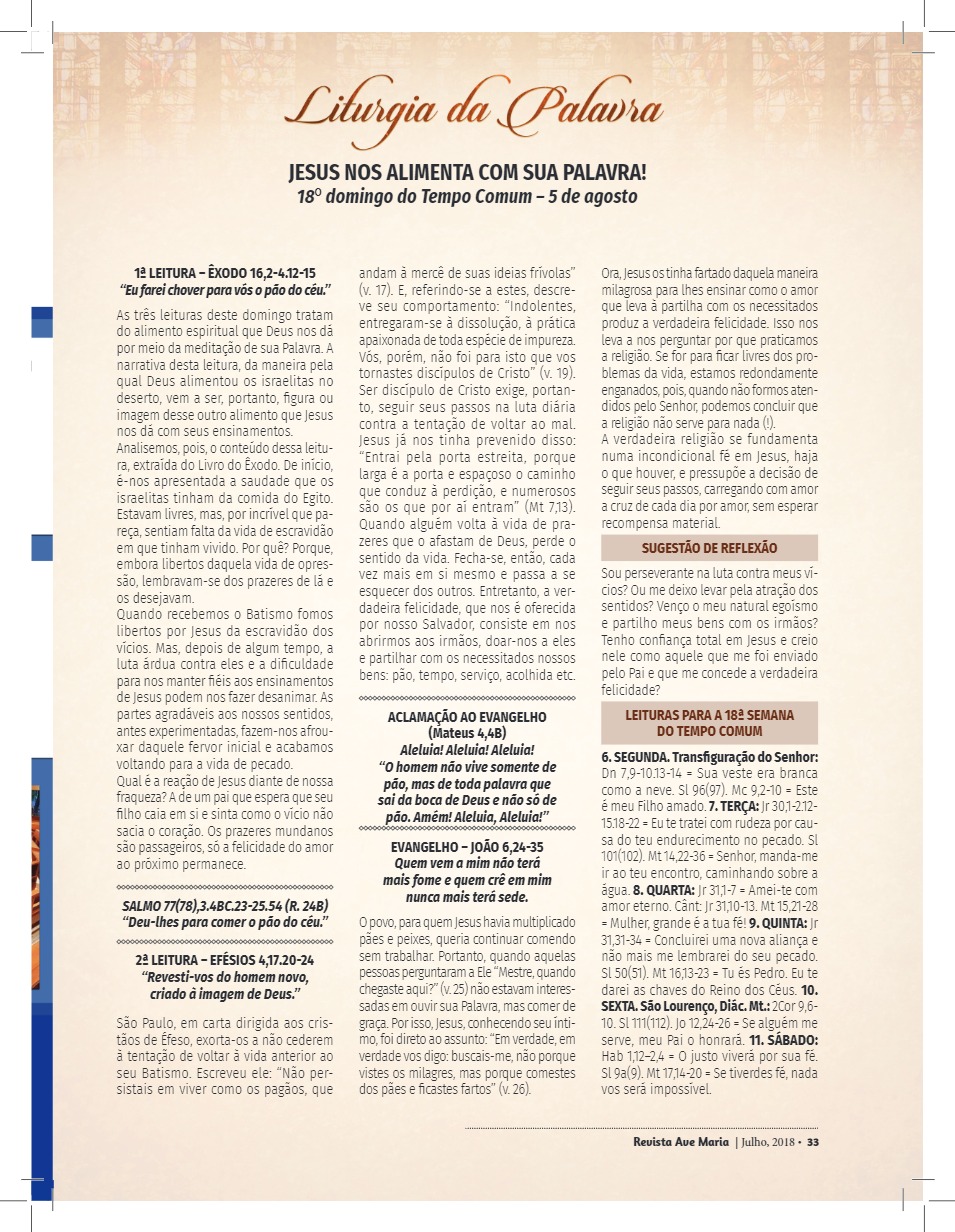 Liturgia da Palavra

JESUS NOS ALIMENTA COM SUA PALAVRA!
18º domingo do Tempo Comum – 5 de agosto

1ª LEITURA – ÊXODO 16,2-4.12-15
"Eu farei chover para vós o pão do céu."

As três leituras deste domingo tratam do alimento espiritual que Deus nos dá por meio da meditação de sua Palavra. A narrativa desta leitura, da maneira pela qual Deus alimentou os israelitas no deserto, vem a ser, portanto, figura ou imagem desse outro alimento que Jesus nos dá com seus ensinamentos.
Analisemos, pois, o conteúdo dessa leitura, extraída do Livro do Êxodo. De início, é-nos apresentada a saudade que os israelitas tinham da comida do Egito. Estavam livres, mas, por incrível que pareça, sentiam falta da vida de escravidão em que tinham vivido. Por quê? Porque, embora libertos daquela vida de opressão, lembravam-se dos prazeres de lá e os desejavam.
Quando recebemos o Batismo fomos libertos por Jesus da escravidão dos vícios. Mas, depois de algum tempo, a luta árdua contra eles e a dificuldade para nos manter fiéis aos ensinamentos de Jesus podem nos fazer desanimar. As partes agradáveis aos nossos sentidos, antes experimentadas, fazem-nos afrouxar daquele fervor inicial e acabamos voltando para a vida de pecado.
Qual é a reação de Jesus diante de nossa fraqueza? A de um pai que espera que seu filho caia em si e sinta como o vício não sacia o coração. Os prazeres mundanos são passageiros, só a felicidade do amor ao próximo permanece.

SALMO 77(78),3.4BC.23-25.54 (R. 24B)
"Deu-lhes para comer o pão do céu."

2ª LEITURA – EFÉSIOS 4,17.20-24
"Revesti-vos do homem novo, criado à imagem de Deus."

São Paulo, em carta dirigida aos cristãos de Éfeso, exorta-os a não cederem à tentação de voltar à vida anterior ao seu Batismo. Escreveu ele: "Não persistais em viver como os pagãos, que andam à mercê de suas ideias frívolas" (v. 17). E, referindo-se a estes, descreve seu comportamento: "Indolentes, entregaram-se à dissolução, à prática apaixonada de toda espécie de impureza. Vós, porém, não foi para isto que vos tornastes discípulos de Cristo" (v. 19). Ser discípulo de Cristo exige, portanto, seguir seus passos na luta diária contra a tentação de voltar ao mal. Jesus já nos tinha prevenido disso: "Entrai pela porta estreita, porque larga é a porta e espaçoso o caminho que conduz à perdição, e numerosos são os que por aí entram" (Mt 7,13). Quando alguém volta à vida de prazeres que o afastam de Deus, perde o sentido da vida. Fecha-se, então, cada vez mais em si mesmo e passa a se esquecer dos outros. Entretanto, a verdadeira felicidade, que nos é oferecida por nosso Salvador, consiste em nos abrirmos aos irmãos, doar-nos a eles e partilhar com os necessitados nossos bens: pão, tempo, serviço, acolhida etc.

ACLAMAÇÃO AO EVANGELHO (Mateus 4,4B)
Aleluia! Aleluia! Aleluia!
"O homem não vive somente de pão, mas de toda palavra que sai da boca de Deus e não só de pão. Amém! Aleluia, Aleluia!"

EVANGELHO – JOÃO 6,24-35
Quem vem a mim não terá mais fome e quem crê em mim nunca mais terá sede.

O povo, para quem Jesus havia multiplicado pães e peixes, queria continuar comendo sem trabalhar. Portanto, quando aquelas pessoas perguntaram a Ele "Mestre, quando chegaste aqui?" (v. 25) não estavam interessadas em ouvir sua Palavra, mas comer de graça. Por isso, Jesus, conhecendo seu íntimo, foi direto ao assunto: "Em verdade, em verdade vos digo: buscais-me, não porque vistes os milagres, mas porque comestes dos pães e ficastes fartos" (v. 26).
Ora, Jesus os tinha fartado daquela maneira milagrosa para lhes ensinar como o amor que leva à partilha com os necessitados produz a verdadeira felicidade. Isso nos leva a nos perguntar por que praticamos a religião. Se for para ficar livres dos problemas da vida, estamos redondamente enganados, pois, quando não formos atendidos pelo Senhor, podemos concluir que a religião não serve para nada (!).
A verdadeira religião se fundamenta numa incondicional fé em Jesus, haja o que houver, e pressupõe a decisão de seguir seus passos, carregando com amor a cruz de cada dia por amor, sem esperar recompensa material.

SUGESTÃO DE REFLEXÃO

Sou perseverante na luta contra meus vícios? Ou me deixo levar pela atração dos sentidos? Venço o meu natural egoísmo e partilho meus bens com os irmãos? Tenho confiança total em Jesus e creio nele como aquele que me foi enviado pelo Pai e que me concede a verdadeira felicidade?

LEITURAS PARA A 18ª SEMANA DO TEMPO COMUM

6. SEGUNDA. Transfiguração do Senhor: Dn 7,9-10.13-14 = Sua veste era branca como a neve. Sl 96(97). Mc 9,2-10 = Este é meu Filho amado. 7. TERÇA: Jr 30,1-2.12-15.18-22 = Eu te tratei com rudeza por causa do teu endurecimento no pecado. Sl 101(102). Mt 14,22-36 = Senhor, manda-me ir ao teu encontro, caminhando sobre a água. 8. QUARTA: Jr 31,1-7 = Amei-te com amor eterno. Cânt: Jr 31,10-13. Mt 15,21-28 = Mulher, grande é a tua fé! 9. QUINTA: Jr 31,31-34 = Concluirei uma nova aliança e não mais me lembrarei do seu pecado. Sl 50(51). Mt 16,13-23 = Tu és Pedro. Eu te darei as chaves do Reino dos Céus. 10. SEXTA. São Lourenço, Diác. Mt.: 2Cor 9,6-10. Sl 111(112). Jo 12,24-26 = Se alguém me serve, meu Pai o honrará. 11. SÁBADO: Hab 1,12–2,4 = O justo viverá por sua fé. Sl 9a(9). Mt 17,14-20 = Se tiverdes fé, nada vos será impossível.

Revista Ave Maria | Julho, 2018 • 33